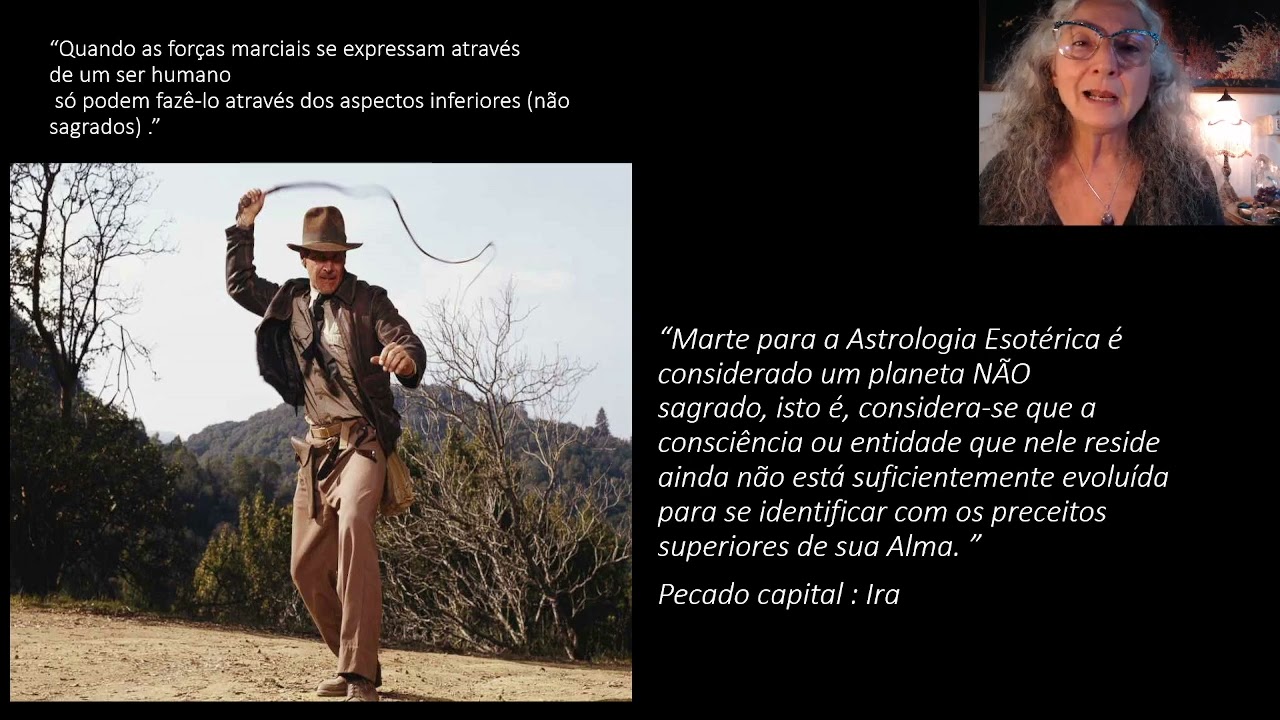 "Quando as forças marciais se expressam através de um ser humano só podem fazê-lo através dos aspectos inferiores (não sagrados) ."

"Marte para a Astrologia Esotérica é considerado um planeta NÃO sagrado, isto é, considera-se que a consciência ou entidade que nele reside ainda não está suficientemente evoluída para se identificar com os preceitos superiores de sua Alma. "

Pecado capital : Ira